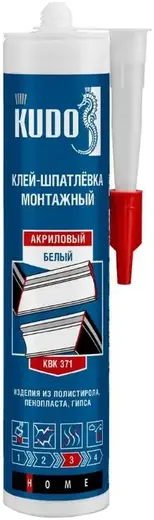 KUDO

КЛЕЙ-ШПАТЛЁВКА МОНТАЖНЫЙ

АКРИЛОВЫЙ

БЕЛЫЙ

KBK 371

ИЗДЕЛИЯ ИЗ ПОЛИСТИРОЛА, ПЕНОПЛАСТА, ГИПСА

1 2 3 4

HOME